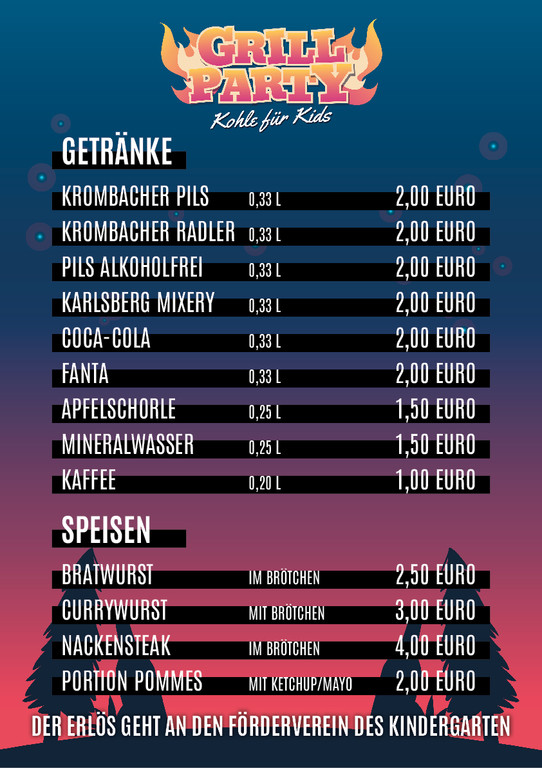 GRILL PARTY
Kohle für Kids

GETRÄNKE

| | | |
|---|---|---|
| KROMBACHER PILS | 0,33 L | 2,00 EURO |
| KROMBACHER RADLER | 0,33 L | 2,00 EURO |
| PILS ALKOHOLFREI | 0,33 L | 2,00 EURO |
| KARLSBERG MIXERY | 0,33 L | 2,00 EURO |
| COCA-COLA | 0,33 L | 2,00 EURO |
| FANTA | 0,33 L | 2,00 EURO |
| APFELSCHORLE | 0,25 L | 1,50 EURO |
| MINERALWASSER | 0,25 L | 1,50 EURO |
| KAFFEE | 0,20 L | 1,00 EURO |

SPEISEN

| | | |
|---|---|---|
| BRATWURST | IM BRÖTCHEN | 2,50 EURO |
| CURRYWURST | MIT BRÖTCHEN | 3,00 EURO |
| NACKENSTEAK | IM BRÖTCHEN | 4,00 EURO |
| PORTION POMMES | MIT KETCHUP/MAYO | 2,00 EURO |

DER ERLÖS GEHT AN DEN FÖRDERVEREIN DES KINDERGARTEN